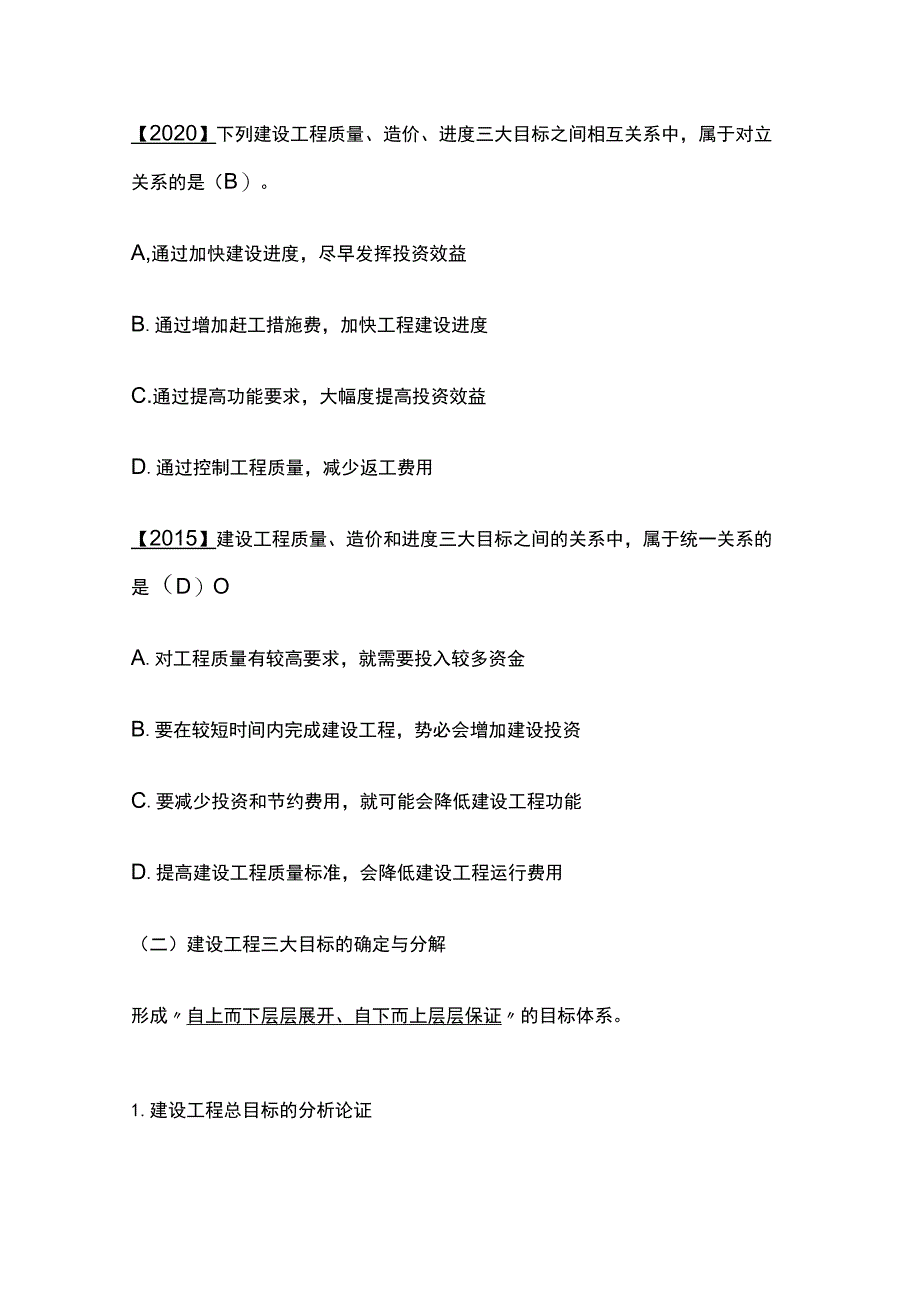 【2020】下列建设工程质量、造价、进度三大目标之间相互关系中，属于对立关系的是（B）。

A,通过加快建设进度，尽早发挥投资效益

B. 通过增加赶工措施费，加快工程建设进度

C.通过提高功能要求，大幅度提高投资效益

D. 通过控制工程质量，减少返工费用

【2015】建设工程质量、造价和进度三大目标之间的关系中，属于统一关系的是（D）O

A. 对工程质量有较高要求，就需要投入较多资金

B. 要在较短时间内完成建设工程，势必会增加建设投资

C. 要减少投资和节约费用，就可能会降低建设工程功能

D. 提高建设工程质量标准，会降低建设工程运行费用

（二）建设工程三大目标的确定与分解

形成〃自上而下层层展开、自下而上层层保证〃的目标体系。

1. 建设工程总目标的分析论证